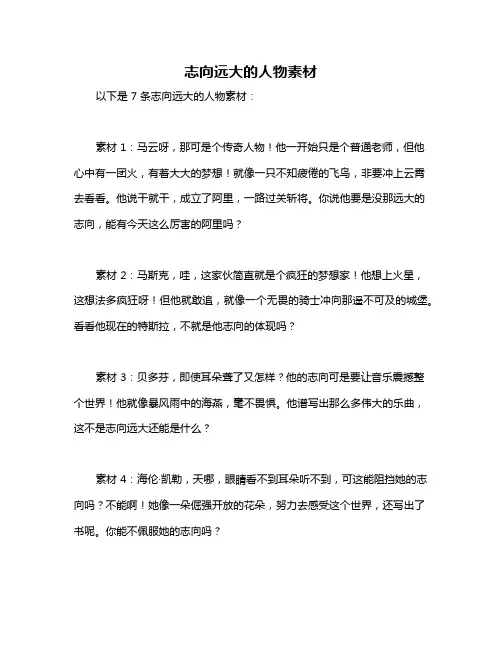 志向远大的人物素材

以下是 7 条志向远大的人物素材：

素材 1：马云呀，那可是个传奇人物！他一开始只是个普通老师，但他心中有一团火，有着大大的梦想！就像一只不知疲倦的飞鸟，非要冲上云霄去看看。他说干就干，成立了阿里，一路过关斩将。你说他要是没那远大的志向，能有今天这么厉害的阿里吗？

素材 2：马斯克，哇，这家伙简直就是个疯狂的梦想家！他想上火星，这想法多疯狂呀！但他就敢追，就像一个无畏的骑士冲向那遥不可及的城堡。看看他现在的特斯拉，不就是他志向的体现吗？

素材 3：贝多芬，即使耳朵聋了又怎样？他的志向可是要让音乐震撼整个世界！他就像暴风雨中的海燕，毫不畏惧。他谱写出那么多伟大的乐曲，这不是志向远大还能是什么？

素材 4：海伦·凯勒，天哪，眼睛看不到耳朵听不到，可这能阻挡她的志向吗？不能啊！她像一朵倔强开放的花朵，努力去感受这个世界，还写出了书呢。你能不佩服她的志向吗？